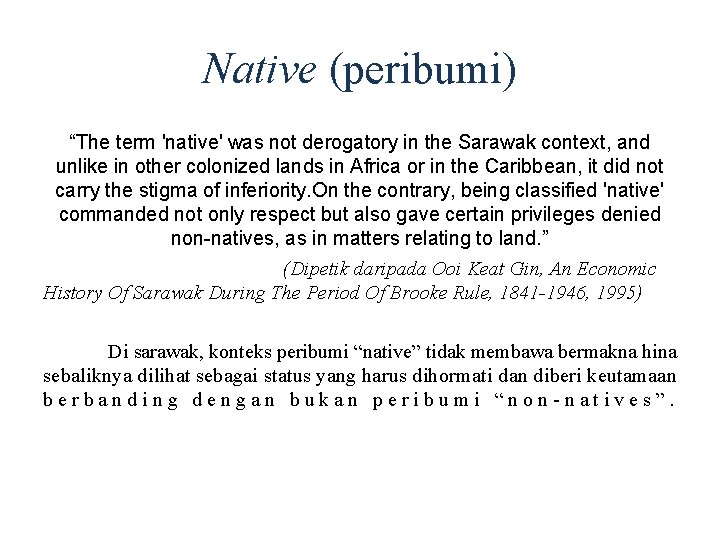 Native (peribumi)

“The term 'native' was not derogatory in the Sarawak context, and unlike in other colonized lands in Africa or in the Caribbean, it did not carry the stigma of inferiority.On the contrary, being classified 'native' commanded not only respect but also gave certain privileges denied non-natives, as in matters relating to land.”

(Dipetik daripada Ooi Keat Gin, An Economic History Of Sarawak During The Period Of Brooke Rule, 1841-1946, 1995)

Di sarawak, konteks peribumi “native” tidak membawa bermakna hina sebaliknya dilihat sebagai status yang harus dihormati dan diberi keutamaan berbanding dengan bukan peribumi “non-natives”.